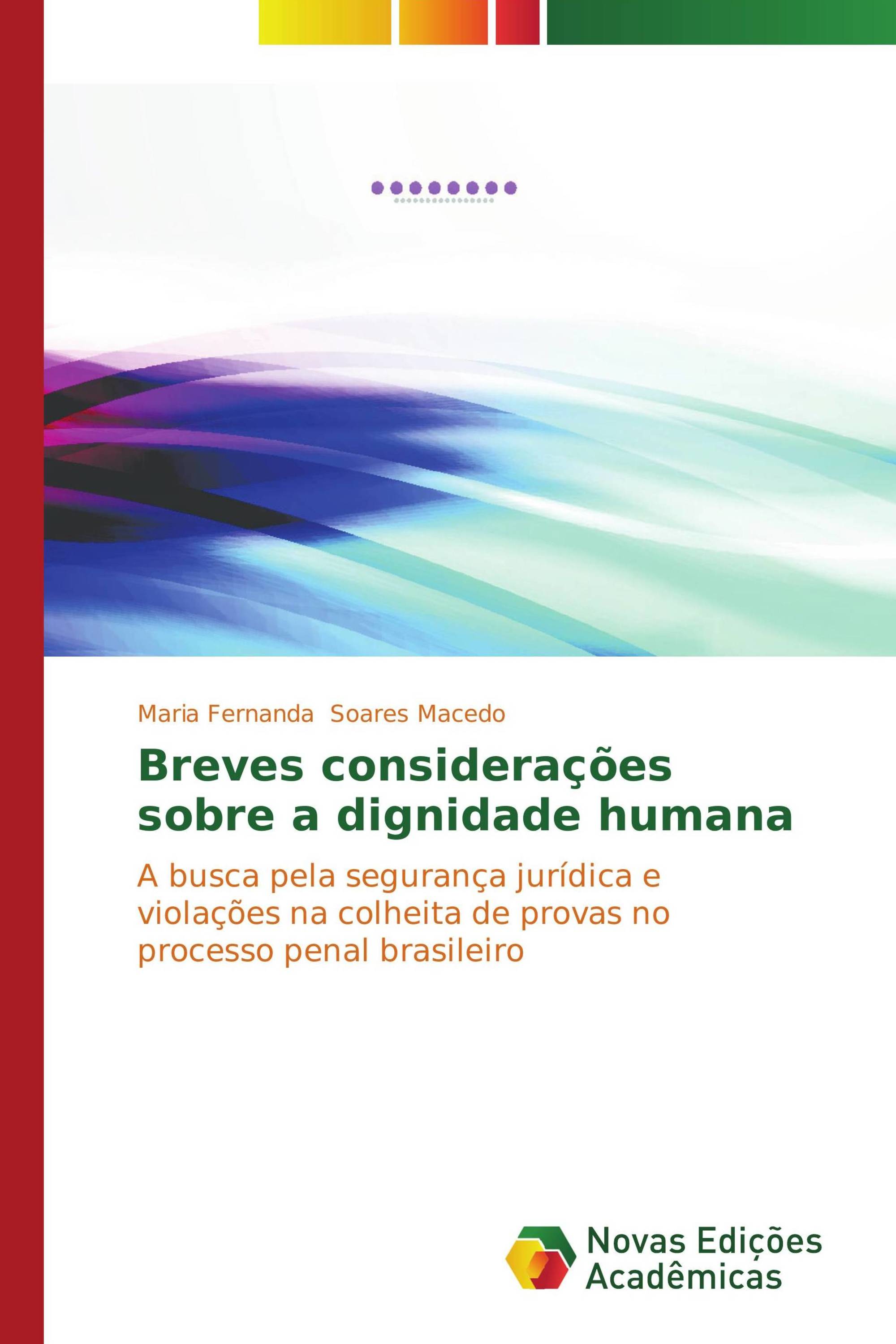 Maria Fernanda Soares Macedo

Breves considerações sobre a dignidade humana

A busca pela segurança jurídica e violações na colheita de provas no processo penal brasileiro

Novas Edições Acadêmicas